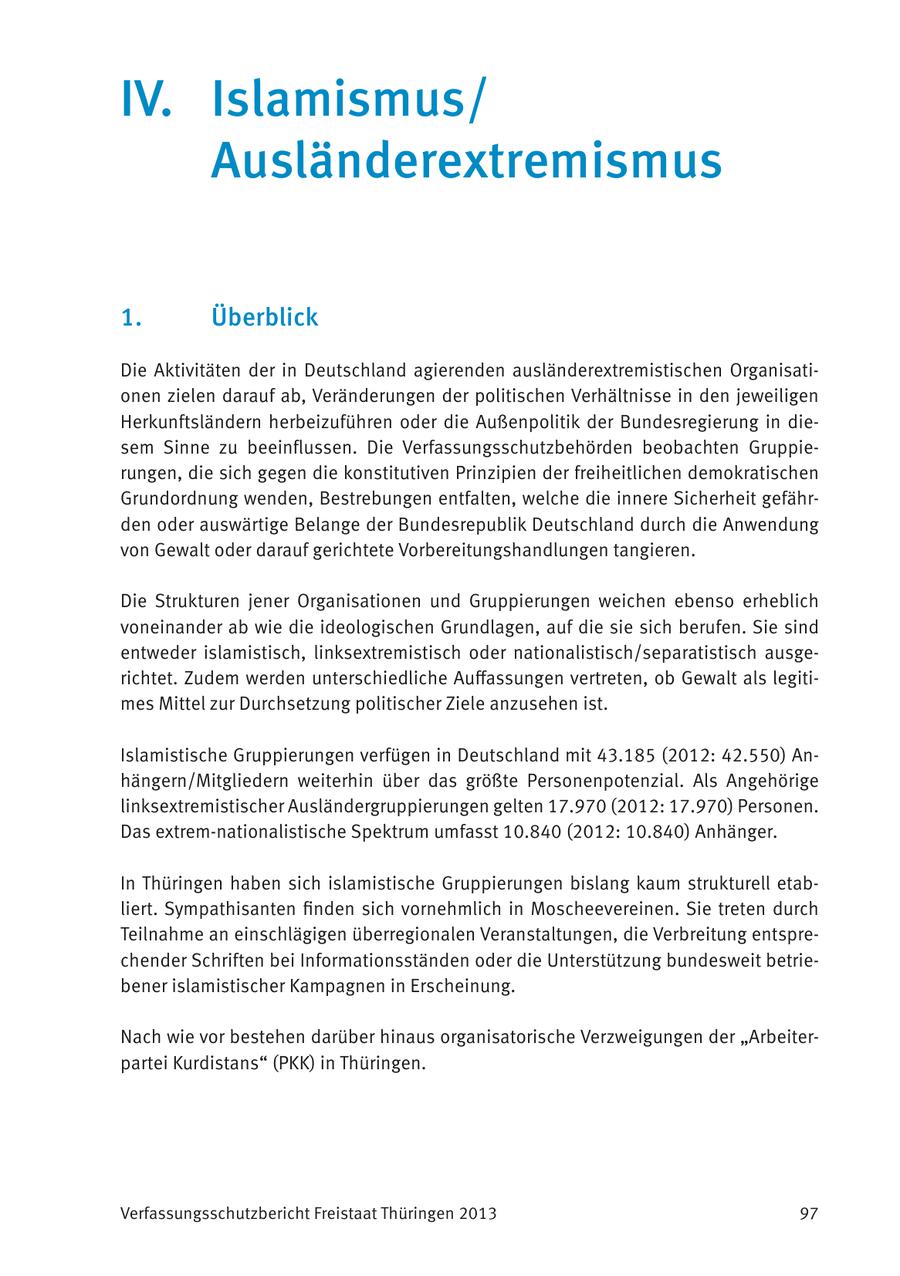 IV. Islamismus/ Ausländerextremismus

1. Überblick

Die Aktivitäten der in Deutschland agierenden ausländerextremistischen Organisationen zielen darauf ab, Veränderungen der politischen Verhältnisse in den jeweiligen Herkunftsländern herbeizuführen oder die Außenpolitik der Bundesregierung in diesem Sinne zu beeinflussen. Die Verfassungsschutzbehörden beobachten Gruppierungen, die sich gegen die konstitutiven Prinzipien der freiheitlichen demokratischen Grundordnung wenden, Bestrebungen entfalten, welche die innere Sicherheit gefährden oder auswärtige Belange der Bundesrepublik Deutschland durch die Anwendung von Gewalt oder darauf gerichtete Vorbereitungshandlungen tangieren.

Die Strukturen jener Organisationen und Gruppierungen weichen ebenso erheblich voneinander ab wie die ideologischen Grundlagen, auf die sie sich berufen. Sie sind entweder islamistisch, linksextremistisch oder nationalistisch/separatistisch ausgerichtet. Zudem werden unterschiedliche Auffassungen vertreten, ob Gewalt als legitimes Mittel zur Durchsetzung politischer Ziele anzusehen ist.

Islamistische Gruppierungen verfügen in Deutschland mit 43.185 (2012: 42.550) Anhängern/Mitgliedern weiterhin über das größte Personenpotenzial. Als Angehörige linksextremistischer Ausländergruppierungen gelten 17.970 (2012: 17.970) Personen. Das extrem-nationalistische Spektrum umfasst 10.840 (2012: 10.840) Anhänger.

In Thüringen haben sich islamistische Gruppierungen bislang kaum strukturell etabliert. Sympathisanten finden sich vornehmlich in Moscheevereinen. Sie treten durch Teilnahme an einschlägigen überregionalen Veranstaltungen, die Verbreitung entsprechender Schriften bei Informationsständen oder die Unterstützung bundesweit betriebener islamistischer Kampagnen in Erscheinung.

Nach wie vor bestehen darüber hinaus organisatorische Verzweigungen der „Arbeiterpartei Kurdistans“ (PKK) in Thüringen.

Verfassungsschutzbericht Freistaat Thüringen 2013 97